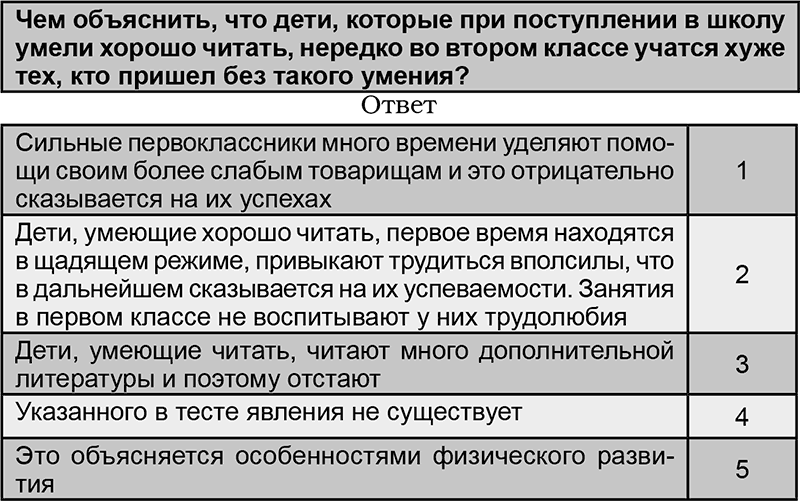 Чем объяснить, что дети, которые при поступлении в школу умели хорошо читать, нередко во втором классе учатся хуже тех, кто пришел без такого умения?

Ответ

| Сильные первоклассники много времени уделяют помощи своим более слабым товарищам и это отрицательно сказывается на их успехах | 1 |
|---|---|
| Дети, умеющие хорошо читать, первое время находятся в щадящем режиме, привыкают трудиться вполсилы, что в дальнейшем сказывается на их успеваемости. Занятия в первом классе не воспитывают у них трудолюбия | 2 |
| Дети, умеющие читать, читают много дополнительной литературы и поэтому отстают | 3 |
| Указанного в тесте явления не существует | 4 |
| Это объясняется особенностями физического развития | 5 |